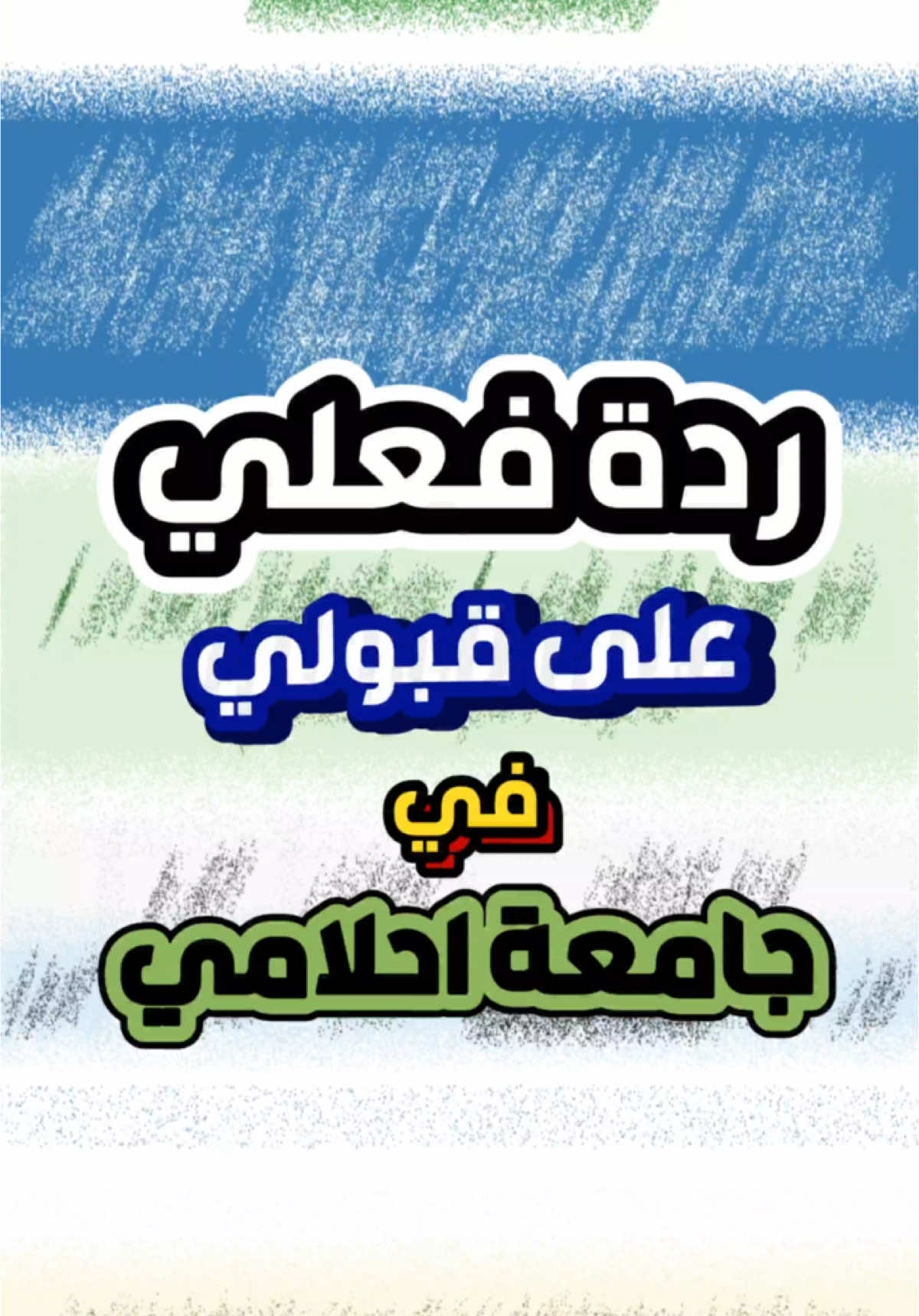 ردة فعلي
على قبولي
في
جامعة احلامي